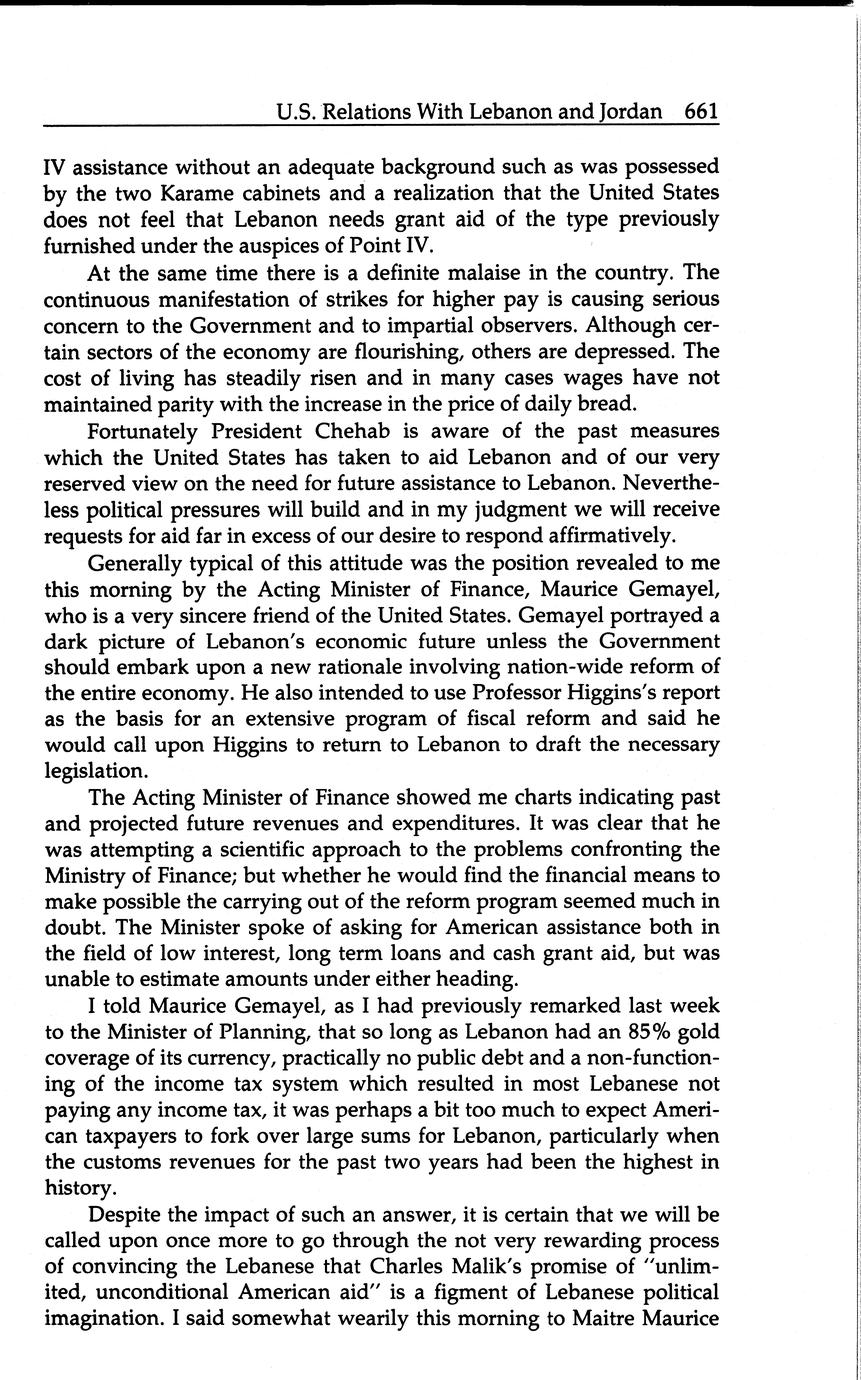 U.S. Relations With Lebanon and Jordan 661

IV assistance without an adequate background such as was possessed by the two Karame cabinets and a realization that the United States does not feel that Lebanon needs grant aid of the type previously furnished under the auspices of Point IV.

At the same time there is a definite malaise in the country. The continuous manifestation of strikes for higher pay is causing serious concern to the Government and to impartial observers. Although certain sectors of the economy are flourishing, others are depressed. The cost of living has steadily risen and in many cases wages have not maintained parity with the increase in the price of daily bread.

Fortunately President Chehab is aware of the past measures which the United States has taken to aid Lebanon and of our very reserved view on the need for future assistance to Lebanon. Nevertheless political pressures will build and in my judgment we will receive requests for aid far in excess of our desire to respond affirmatively.

Generally typical of this attitude was the position revealed to me this morning by the Acting Minister of Finance, Maurice Gemayel, who is a very sincere friend of the United States. Gemayel portrayed a dark picture of Lebanon's economic future unless the Government should embark upon a new rationale involving nation-wide reform of the entire economy. He also intended to use Professor Higgins's report as the basis for an extensive program of fiscal reform and said he would call upon Higgins to return to Lebanon to draft the necessary legislation.

The Acting Minister of Finance showed me charts indicating past and projected future revenues and expenditures. It was clear that he was attempting a scientific approach to the problems confronting the Ministry of Finance; but whether he would find the financial means to make possible the carrying out of the reform program seemed much in doubt. The Minister spoke of asking for American assistance both in the field of low interest, long term loans and cash grant aid, but was unable to estimate amounts under either heading.

I told Maurice Gemayel, as I had previously remarked last week to the Minister of Planning, that so long as Lebanon had an 85% gold coverage of its currency, practically no public debt and a non-functioning of the income tax system which resulted in most Lebanese not paying any income tax, it was perhaps a bit too much to expect American taxpayers to fork over large sums for Lebanon, particularly when the customs revenues for the past two years had been the highest in history.

Despite the impact of such an answer, it is certain that we will be called upon once more to go through the not very rewarding process of convincing the Lebanese that Charles Malik's promise of "unlimited, unconditional American aid" is a figment of Lebanese political imagination. I said somewhat wearily this morning to Maitre Maurice